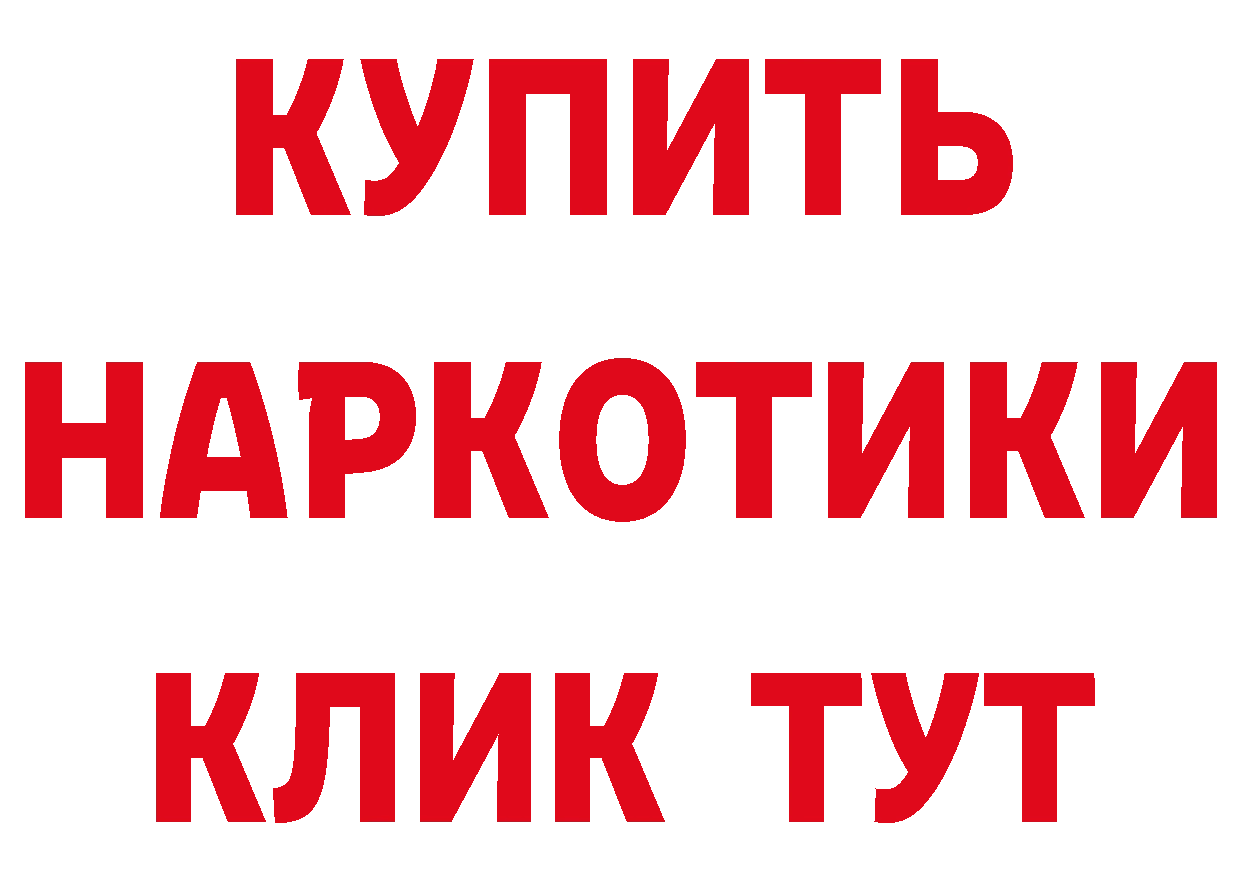 КУПИТЬ НАРКОТИКИ КЛИК ТУТ